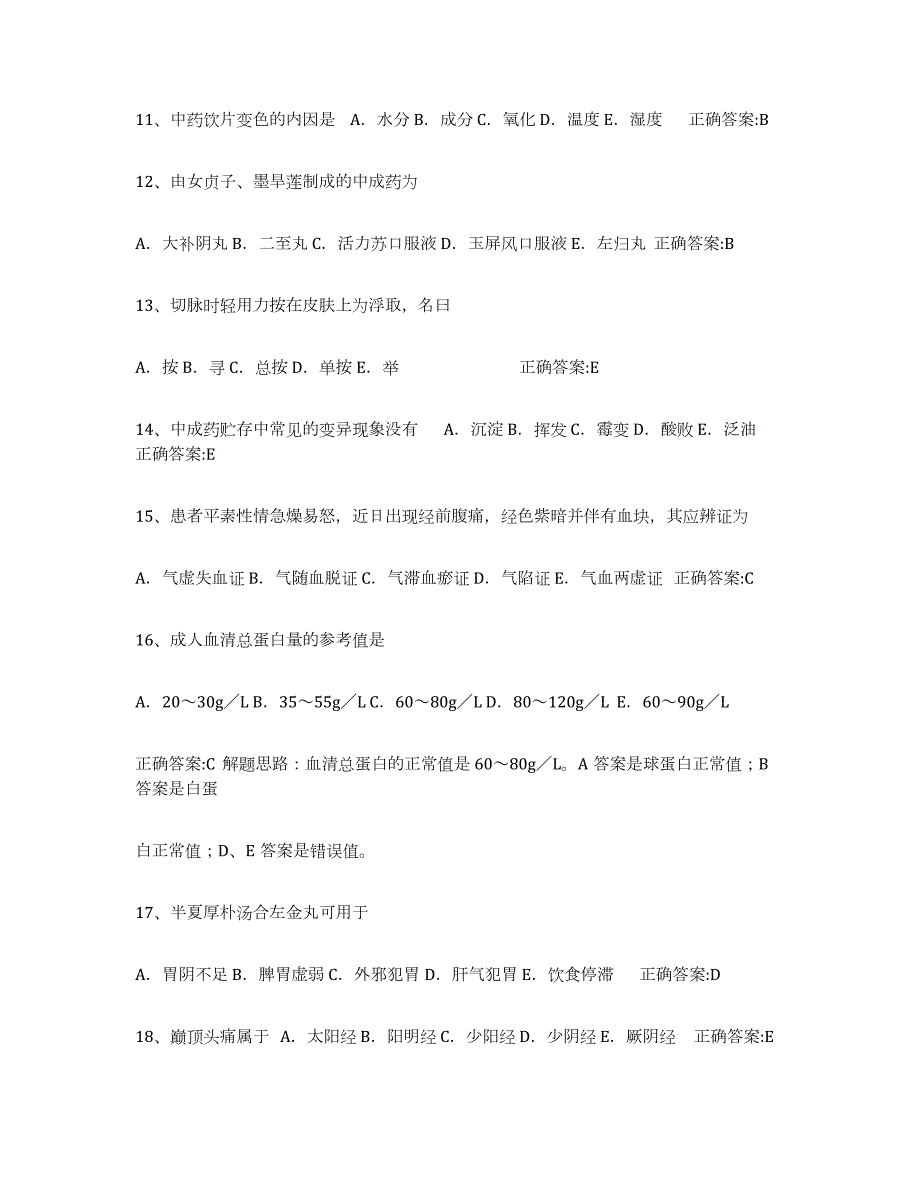 11、中药饮片变色的内因是 A. 水分 B. 成分 C. 氧化 D. 温度 E. 湿度 正确答案:B

12、由女贞子、墨旱莲制成的中成药为

A. 大补阴丸 B. 二至丸 C. 活力苏口服液 D. 玉屏风口服液 E. 左归丸 正确答案:B

13、切脉时轻用力按在皮肤上为浮取，名曰

A. 按 B. 寻 C. 总按 D. 单按 E. 举 正确答案:E

14、中成药贮存中常见的变异现象没有 A. 沉淀 B. 挥发 C. 霉变 D. 酸败 E. 泛油 正确答案:E

15、患者平素性情急燥易怒，近日出现经前腹痛，经色紫暗并伴有血块，其应辨证为

A. 气虚失血证 B. 气随血脱证 C. 气滞血瘀证 D. 气陷证 E. 气血两虚证 正确答案:C

16、成人血清总蛋白量的参考值是

A. 20～30g／L B. 35～55g／L C. 60～80g／L D. 80～120g／L E. 60～90g／L

正确答案:C 解题思路：血清总蛋白的正常值是 60～80g／L。A 答案是球蛋白正常值；B 答案是白蛋

白正常值；D、E 答案是错误值。

17、半夏厚朴汤合左金丸可用于

A. 胃阴不足 B. 脾胃虚弱 C. 外邪犯胃 D. 肝气犯胃 E. 饮食停滞 正确答案:D

18、巅顶头痛属于 A. 太阳经 B. 阳明经 C. 少阳经 D. 少阴经 E. 厥阴经 正确答案:E